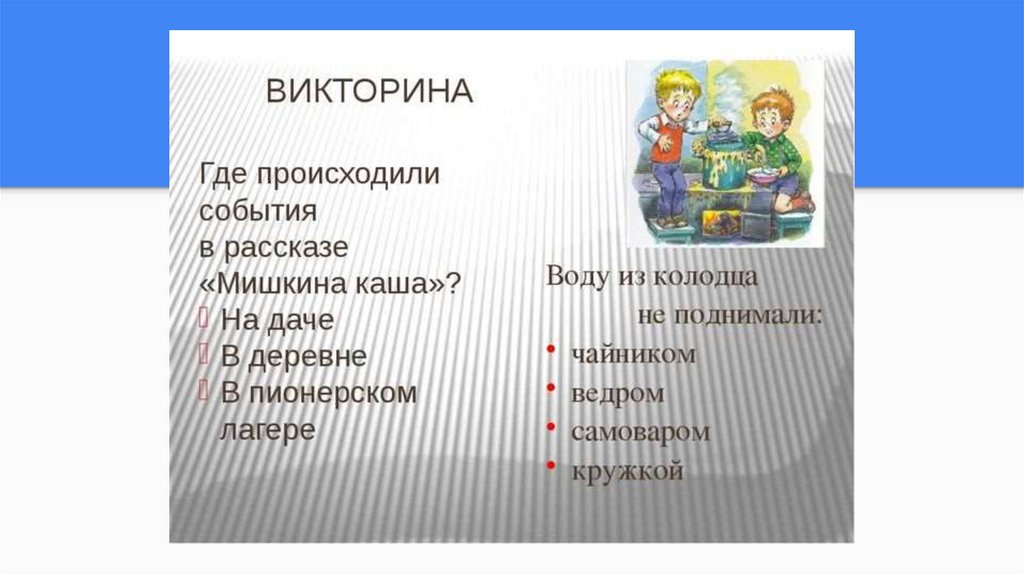 ВИКТОРИНА

Где происходили события в рассказе «Мишкина каша»?

- На даче
- В деревне
- В пионерском лагере

Воду из колодца не поднимали:

- чайником
- ведром
- самоваром
- кружкой